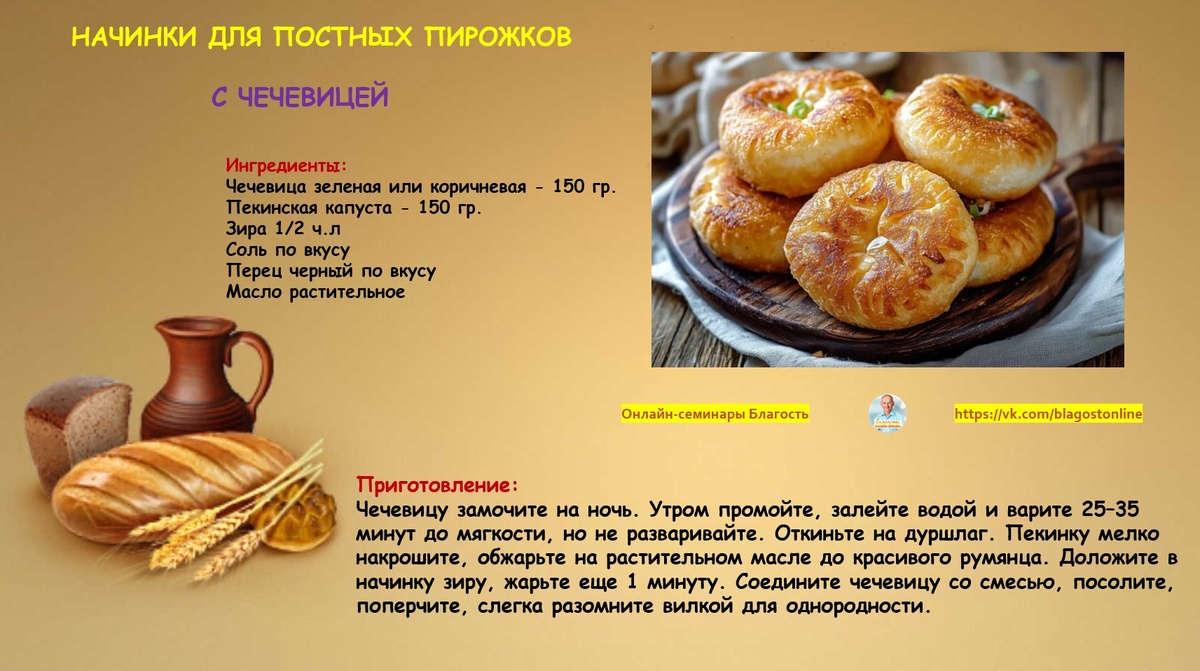 НАЧИНКИ ДЛЯ ПОСТНЫХ ПИРОЖКОВ

С ЧЕЧЕВИЦЕЙ

Ингредиенты:
Чечевица зеленая или коричневая - 150 гр.
Пекинская капуста - 150 гр.
Зира 1/2 ч.л
Соль по вкусу
Перец черный по вкусу
Масло растительное

Онлайн-семинары Благость

https://vk.com/blagostonline

Приготовление:
Чечевицу замочите на ночь. Утром промойте, залейте водой и варите 25–35 минут до мягкости, но не разваривайте. Откиньте на дуршлаг. Пекинку мелко накрошите, обжарьте на растительном масле до красивого румянца. Доложите в начинку зиру, жарьте еще 1 минуту. Соедините чечевицу со смесью, посолите, поперчите, слегка разомните вилкой для однородности.